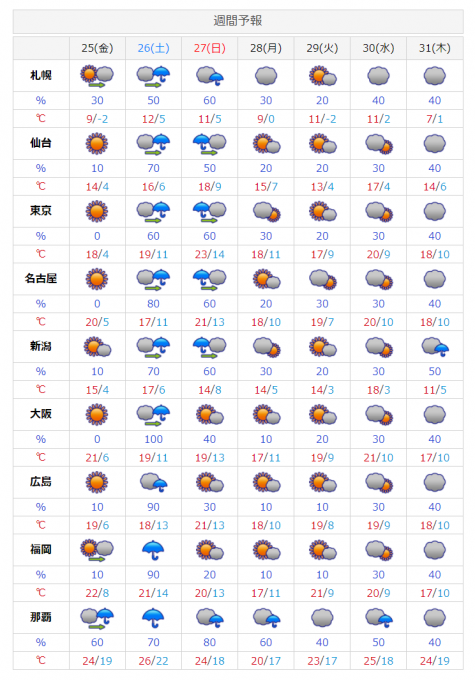 週間予報

| | 25(金) | 26(土) | 27(日) | 28(月) | 29(火) | 30(水) | 31(木) |
|---|---|---|---|---|---|---|---|
| 札幌 | | | | | | | |
| % | 30 | 50 | 60 | 30 | 20 | 40 | 40 |
| ℃ | 9/-2 | 12/5 | 11/5 | 9/0 | 11/-2 | 11/2 | 7/1 |
| 仙台 | | | | | | | |
| % | 10 | 70 | 50 | 20 | 20 | 30 | 40 |
| ℃ | 14/4 | 16/6 | 18/9 | 15/7 | 13/4 | 17/4 | 14/6 |
| 東京 | | | | | | | |
| % | 0 | 60 | 60 | 30 | 20 | 30 | 40 |
| ℃ | 18/4 | 19/11 | 23/14 | 18/11 | 17/9 | 20/9 | 18/10 |
| 名古屋 | | | | | | | |
| % | 0 | 80 | 60 | 20 | 30 | 30 | 40 |
| ℃ | 20/5 | 17/11 | 21/13 | 18/10 | 19/7 | 20/10 | 18/10 |
| 新潟 | | | | | | | |
| % | 10 | 70 | 60 | 30 | 20 | 30 | 50 |
| ℃ | 15/4 | 17/6 | 14/8 | 14/5 | 14/3 | 18/3 | 11/5 |
| 大阪 | | | | | | | |
| % | 0 | 100 | 40 | 10 | 20 | 30 | 40 |
| ℃ | 21/6 | 19/11 | 19/13 | 17/11 | 19/9 | 21/10 | 17/10 |
| 広島 | | | | | | | |
| % | 10 | 90 | 30 | 10 | 10 | 30 | 40 |
| ℃ | 19/6 | 18/13 | 21/13 | 18/10 | 19/8 | 19/9 | 18/10 |
| 福岡 | | | | | | | |
| % | 10 | 90 | 20 | 10 | 10 | 30 | 40 |
| ℃ | 22/8 | 21/14 | 20/13 | 17/11 | 21/9 | 20/9 | 17/10 |
| 那覇 | | | | | | | |
| % | 60 | 70 | 80 | 60 | 40 | 50 | 40 |
| ℃ | 24/19 | 26/22 | 24/18 | 20/17 | 23/17 | 25/18 | 24/19 |